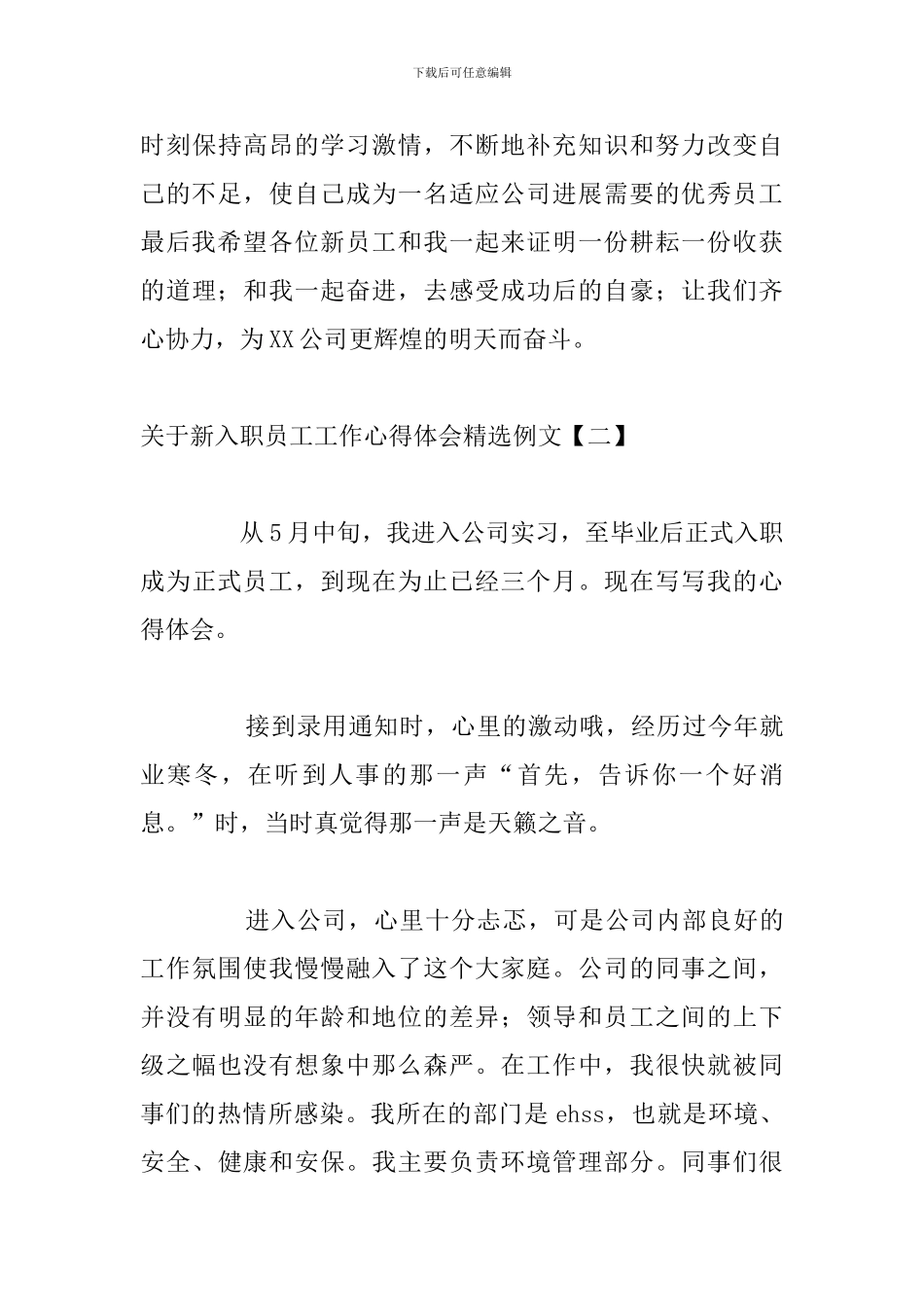 下载后可任意编辑

时刻保持高昂的学习激情，不断地补充知识和努力改变自己的不足，使自己成为一名适应公司进展需要的优秀员工最后我希望各位新员工和我一起来证明一份耕耘一份收获的道理；和我一起奋进，去感受成功后的自豪；让我们齐心协力，为XX公司更辉煌的明天而奋斗。

关于新入职员工工作心得体会精选例文【二】

从5月中旬，我进入公司实习，至毕业后正式入职成为正式员工，到现在为止已经三个月。现在写写我的心得体会。

接到录用通知时，心里的激动哦，经历过今年就业寒冬，在听到人事的那一声“首先，告诉你一个好消息。”时，当时真觉得那一声是天籁之音。

进入公司，心里十分忐忑，可是公司内部良好的工作氛围使我慢慢融入了这个大家庭。公司的同事之间，并没有明显的年龄和地位的差异；领导和员工之间的上下级之幅也没有想象中那么森严。在工作中，我很快就被同事们的热情所感染。我所在的部门是ehss，也就是环境、安全、健康和安保。我主要负责环境管理部分。同事们很